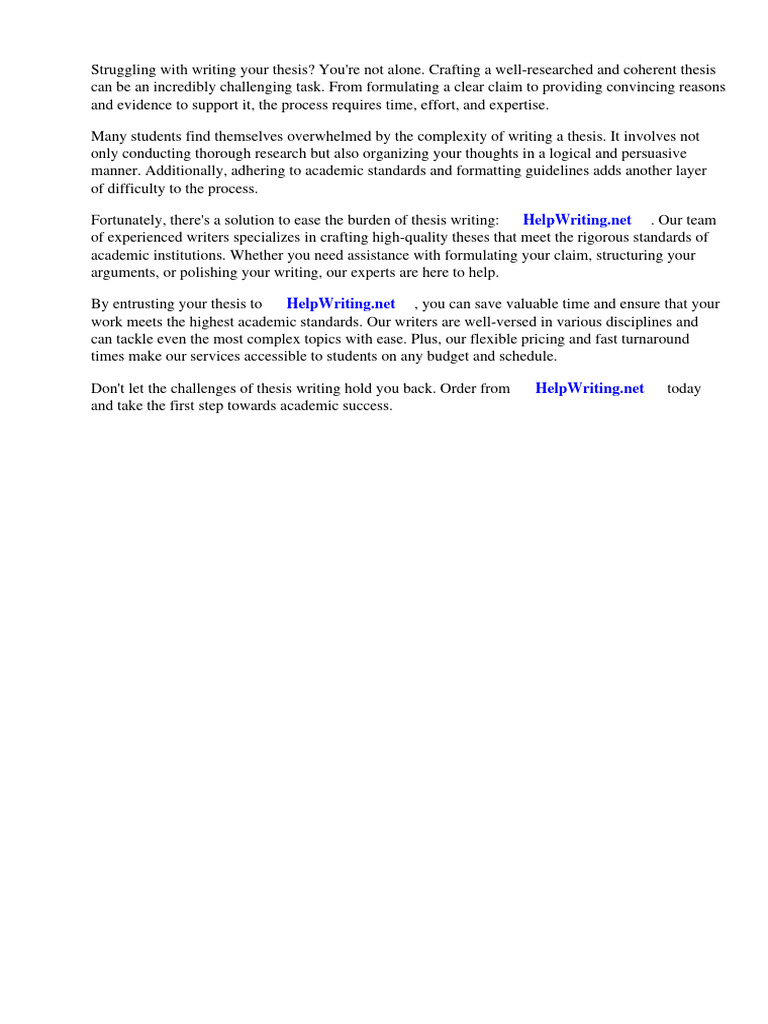 Struggling with writing your thesis? You're not alone. Crafting a well-researched and coherent thesis can be an incredibly challenging task. From formulating a clear claim to providing convincing reasons and evidence to support it, the process requires time, effort, and expertise.

Many students find themselves overwhelmed by the complexity of writing a thesis. It involves not only conducting thorough research but also organizing your thoughts in a logical and persuasive manner. Additionally, adhering to academic standards and formatting guidelines adds another layer of difficulty to the process.

Fortunately, there's a solution to ease the burden of thesis writing: HelpWriting.net . Our team of experienced writers specializes in crafting high-quality theses that meet the rigorous standards of academic institutions. Whether you need assistance with formulating your claim, structuring your arguments, or polishing your writing, our experts are here to help.

By entrusting your thesis to HelpWriting.net , you can save valuable time and ensure that your work meets the highest academic standards. Our writers are well-versed in various disciplines and can tackle even the most complex topics with ease. Plus, our flexible pricing and fast turnaround times make our services accessible to students on any budget and schedule.

Don't let the challenges of thesis writing hold you back. Order from HelpWriting.net today and take the first step towards academic success.